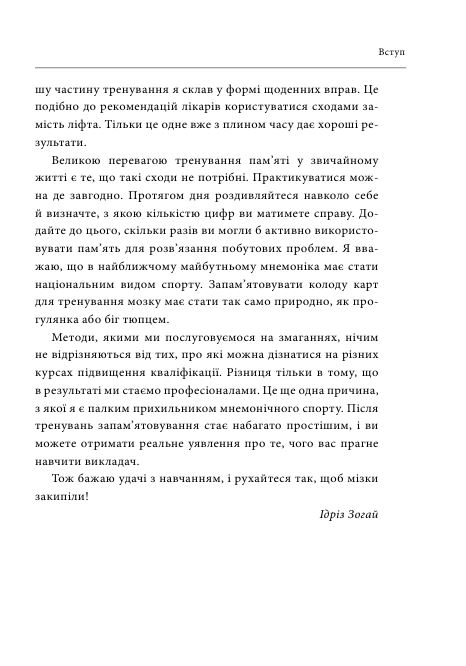 Вступ

шу частину тренування я склав у формі щоденних вправ. Це подібно до рекомендацій лікарів користуватися сходами замість ліфта. Тільки це одне вже з плином часу дає хороші результати.

Великою перевагою тренування пам'яті у звичайному житті є те, що такі сходи не потрібні. Практикуватися можна де завгодно. Протягом дня роздивляйтеся навколо себе й визначте, з якою кількістю цифр ви матимете справу. Додайте до цього, скільки разів ви могли б активно використовувати пам'ять для розв'язання побутових проблем. Я вважаю, що в найближчому майбутньому мнемоніка має стати національним видом спорту. Запам'ятовувати колоду карт для тренування мозку має стати так само природно, як прогулянка або біг тюпцем.

Методи, якими ми послуговуємося на змаганнях, нічим не відрізняються від тих, про які можна дізнатися на різних курсах підвищення кваліфікації. Різниця тільки в тому, що в результаті ми стаємо професіоналами. Це ще одна причина, з якої я є палким прихильником мнемонічного спорту. Після тренувань запам'ятовування стає набагато простішим, і ви можете отримати реальне уявлення про те, чого вас прагне навчити викладач.

Тож бажаю удачі з навчанням, і рухайтеся так, щоб мізки закипіли!

Ідріз Зогай